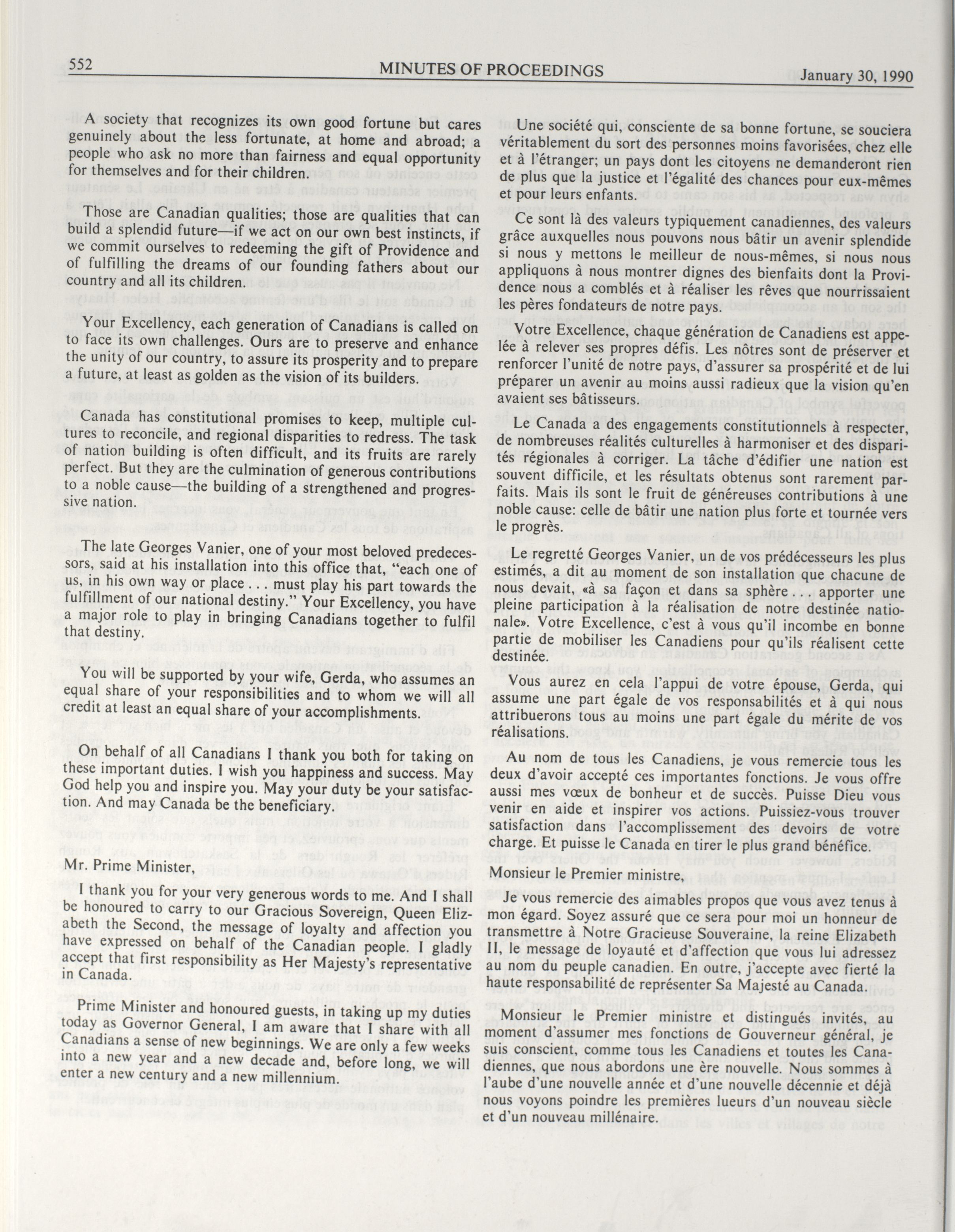 552 MINUTES OF PROCEEDINGS January 30, 1990

A society that recognizes its own good fortune but cares genuinely about the less fortunate, at home and abroad; a people who ask no more than fairness and equal opportunity for themselves and for their children.

Those are Canadian qualities; those are qualities that can build a splendid future—if we act on our own best instincts, if we commit ourselves to redeeming the gift of Providence and of fulfilling the dreams of our founding fathers about our country and all its children.

Your Excellency, each generation of Canadians is called on to face its own challenges. Ours are to preserve and enhance the unity of our country, to assure its prosperity and to prepare a future, at least as golden as the vision of its builders.

Canada has constitutional promises to keep, multiple cultures to reconcile, and regional disparities to redress. The task of nation building is often difficult, and its fruits are rarely perfect. But they are the culmination of generous contributions to a noble cause—the building of a strengthened and progressive nation.

The late Georges Vanier, one of your most beloved predecessors, said at his installation into this office that, "each one of us, in his own way or place . . . must play his part towards the fulfillment of our national destiny." Your Excellency, you have a major role to play in bringing Canadians together to fulfil that destiny.

You will be supported by your wife, Gerda, who assumes an equal share of your responsibilities and to whom we will all credit at least an equal share of your accomplishments.

On behalf of all Canadians I thank you both for taking on these important duties. I wish you happiness and success. May God help you and inspire you. May your duty be your satisfaction. And may Canada be the beneficiary.

Mr. Prime Minister,

I thank you for your very generous words to me. And I shall be honoured to carry to our Gracious Sovereign, Queen Elizabeth the Second, the message of loyalty and affection you have expressed on behalf of the Canadian people. I gladly accept that first responsibility as Her Majesty's representative in Canada.

Prime Minister and honoured guests, in taking up my duties today as Governor General, I am aware that I share with all Canadians a sense of new beginnings. We are only a few weeks into a new year and a new decade and, before long, we will enter a new century and a new millennium.

Une société qui, consciente de sa bonne fortune, se souciera véritablement du sort des personnes moins favorisées, chez elle et à l'étranger; un pays dont les citoyens ne demanderont rien de plus que la justice et l'égalité des chances pour eux-mêmes et pour leurs enfants.

Ce sont là des valeurs typiquement canadiennes, des valeurs grâce auxquelles nous pouvons nous bâtir un avenir splendide si nous y mettons le meilleur de nous-mêmes, si nous nous appliquons à nous montrer dignes des bienfaits dont la Providence nous a comblés et à réaliser les rêves que nourrissaient les pères fondateurs de notre pays.

Votre Excellence, chaque génération de Canadiens est appelée à relever ses propres défis. Les nôtres sont de préserver et renforcer l'unité de notre pays, d'assurer sa prospérité et de lui préparer un avenir au moins aussi radieux que la vision qu'en avaient ses bâtisseurs.

Le Canada a des engagements constitutionnels à respecter, de nombreuses réalités culturelles à harmoniser et des disparités régionales à corriger. La tâche d'édifier une nation est souvent difficile, et les résultats obtenus sont rarement parfaits. Mais ils sont le fruit de généreuses contributions à une noble cause: celle de bâtir une nation plus forte et tournée vers le progrès.

Le regretté Georges Vanier, un de vos prédécesseurs les plus estimés, a dit au moment de son installation que chacune de nous devait, «à sa façon et dans sa sphère . . . apporter une pleine participation à la réalisation de notre destinée nationale». Votre Excellence, c'est à vous qu'il incombe en bonne partie de mobiliser les Canadiens pour qu'ils réalisent cette destinée.

Vous aurez en cela l'appui de votre épouse, Gerda, qui assume une part égale de vos responsabilités et à qui nous attribuerons tous au moins une part égale du mérite de vos réalisations.

Au nom de tous les Canadiens, je vous remercie tous les deux d'avoir accepté ces importantes fonctions. Je vous offre aussi mes vœux de bonheur et de succès. Puisse Dieu vous venir en aide et inspirer vos actions. Puissiez-vous trouver satisfaction dans l'accomplissement des devoirs de votre charge. Et puisse le Canada en tirer le plus grand bénéfice.

Monsieur le Premier ministre,

Je vous remercie des aimables propos que vous avez tenus à mon égard. Soyez assuré que ce sera pour moi un honneur de transmettre à Notre Gracieuse Souveraine, la reine Elizabeth II, le message de loyauté et d'affection que vous lui adressez au nom du peuple canadien. En outre, j'accepte avec fierté la haute responsabilité de représenter Sa Majesté au Canada.

Monsieur le Premier ministre et distingués invités, au moment d'assumer mes fonctions de Gouverneur général, je suis conscient, comme tous les Canadiens et toutes les Canadiennes, que nous abordons une ère nouvelle. Nous sommes à l'aube d'une nouvelle année et d'une nouvelle décennie et déjà nous voyons poindre les premières lueurs d'un nouveau siècle et d'un nouveau millénaire.